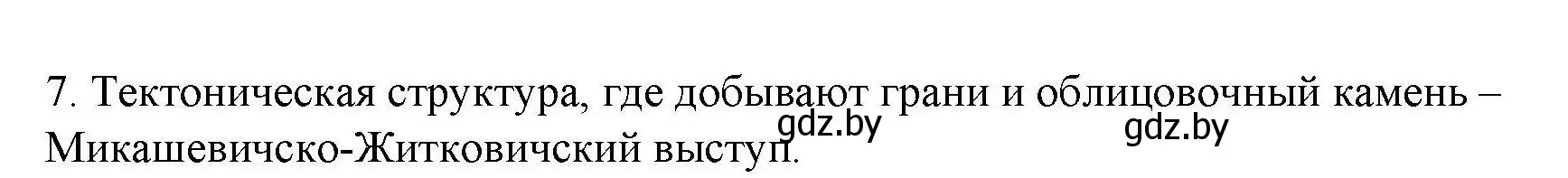 7. Тектоническая структура, где добывают грани и облицовочный камень – Микашевичско-Житковичский выступ.

gdz.by
gdz.by